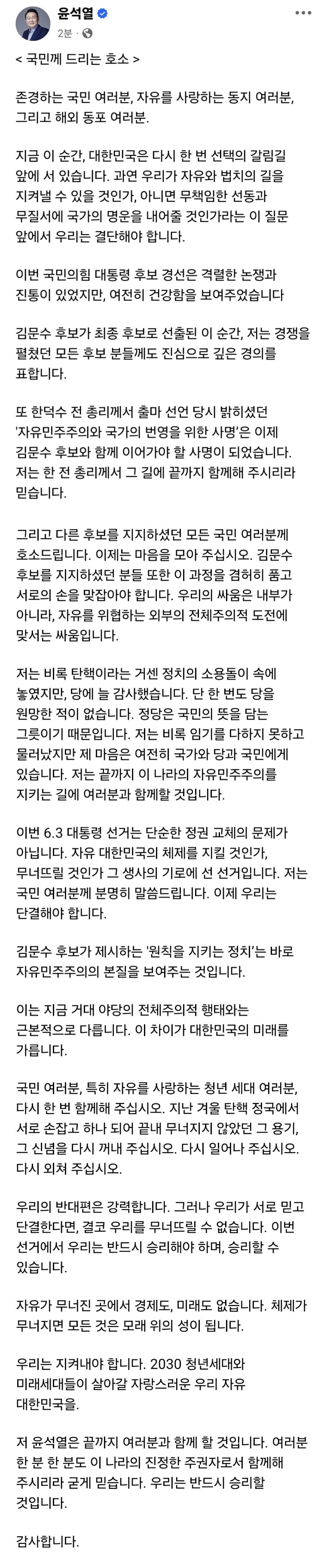 윤석열
2분 ·

< 국민께 드리는 호소 >

존경하는 국민 여러분, 자유를 사랑하는 동지 여러분, 그리고 해외 동포 여러분.

지금 이 순간, 대한민국은 다시 한 번 선택의 갈림길 앞에 서 있습니다. 과연 우리가 자유와 법치의 길을 지켜낼 수 있을 것인가, 아니면 무책임한 선동과 무질서에 국가의 명운을 내어줄 것인가라는 이 질문 앞에서 우리는 결단해야 합니다.

이번 국민의힘 대통령 후보 경선은 격렬한 논쟁과 진통이 있었지만, 여전히 건강함을 보여주었습니다

김문수 후보가 최종 후보로 선출된 이 순간, 저는 경쟁을 펼쳤던 모든 후보 분들께도 진심으로 깊은 경의를 표합니다.

또 한덕수 전 총리께서 출마 선언 당시 밝히셨던 '자유민주주의와 국가의 번영을 위한 사명'은 이제 김문수 후보와 함께 이어가야 할 사명이 되었습니다. 저는 한 전 총리께서 그 길에 끝까지 함께해 주시리라 믿습니다.

그리고 다른 후보를 지지하셨던 모든 국민 여러분께 호소드립니다. 이제는 마음을 모아 주십시오. 김문수 후보를 지지하셨던 분들 또한 이 과정을 겸허히 품고 서로의 손을 맞잡아야 합니다. 우리의 싸움은 내부가 아니라, 자유를 위협하는 외부의 전체주의적 도전에 맞서는 싸움입니다.

저는 비록 탄핵이라는 거센 정치의 소용돌이 속에 놓였지만, 당에 늘 감사했습니다. 단 한 번도 당을 원망한 적이 없습니다. 정당은 국민의 뜻을 담는 그릇이기 때문입니다. 저는 비록 임기를 다하지 못하고 물러났지만 제 마음은 여전히 국가와 당과 국민에게 있습니다. 저는 끝까지 이 나라의 자유민주주의를 지키는 길에 여러분과 함께할 것입니다.

이번 6.3 대통령 선거는 단순한 정권 교체의 문제가 아닙니다. 자유 대한민국의 체제를 지킬 것인가, 무너뜨릴 것인가 그 생사의 기로에 선 선거입니다. 저는 국민 여러분께 분명히 말씀드립니다. 이제 우리는 단결해야 합니다.

김문수 후보가 제시하는 '원칙을 지키는 정치'는 바로 자유민주주의의 본질을 보여주는 것입니다.

이는 지금 거대 야당의 전체주의적 행태와는 근본적으로 다릅니다. 이 차이가 대한민국의 미래를 가릅니다.

국민 여러분, 특히 자유를 사랑하는 청년 세대 여러분, 다시 한 번 함께해 주십시오. 지난 겨울 탄핵 정국에서 서로 손잡고 하나 되어 끝내 무너지지 않았던 그 용기, 그 신념을 다시 꺼내 주십시오. 다시 일어나 주십시오. 다시 외쳐 주십시오.

우리의 반대편은 강력합니다. 그러나 우리가 서로 믿고 단결한다면, 결코 우리를 무너뜨릴 수 없습니다. 이번 선거에서 우리는 반드시 승리해야 하며, 승리할 수 있습니다.

자유가 무너진 곳에서 경제도, 미래도 없습니다. 체제가 무너지면 모든 것은 모래 위의 성이 됩니다.

우리는 지켜내야 합니다. 2030 청년세대와 미래세대들이 살아갈 자랑스러운 우리 자유 대한민국을.

저 윤석열은 끝까지 여러분과 함께 할 것입니다. 여러분 한 분 한 분도 이 나라의 진정한 주권자로서 함께해 주시리라 굳게 믿습니다. 우리는 반드시 승리할 것입니다.

감사합니다.